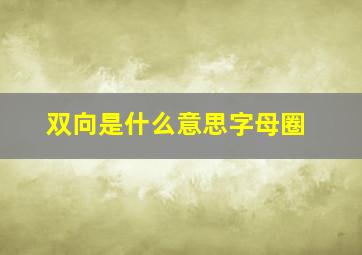 双向是什么意思字母圈